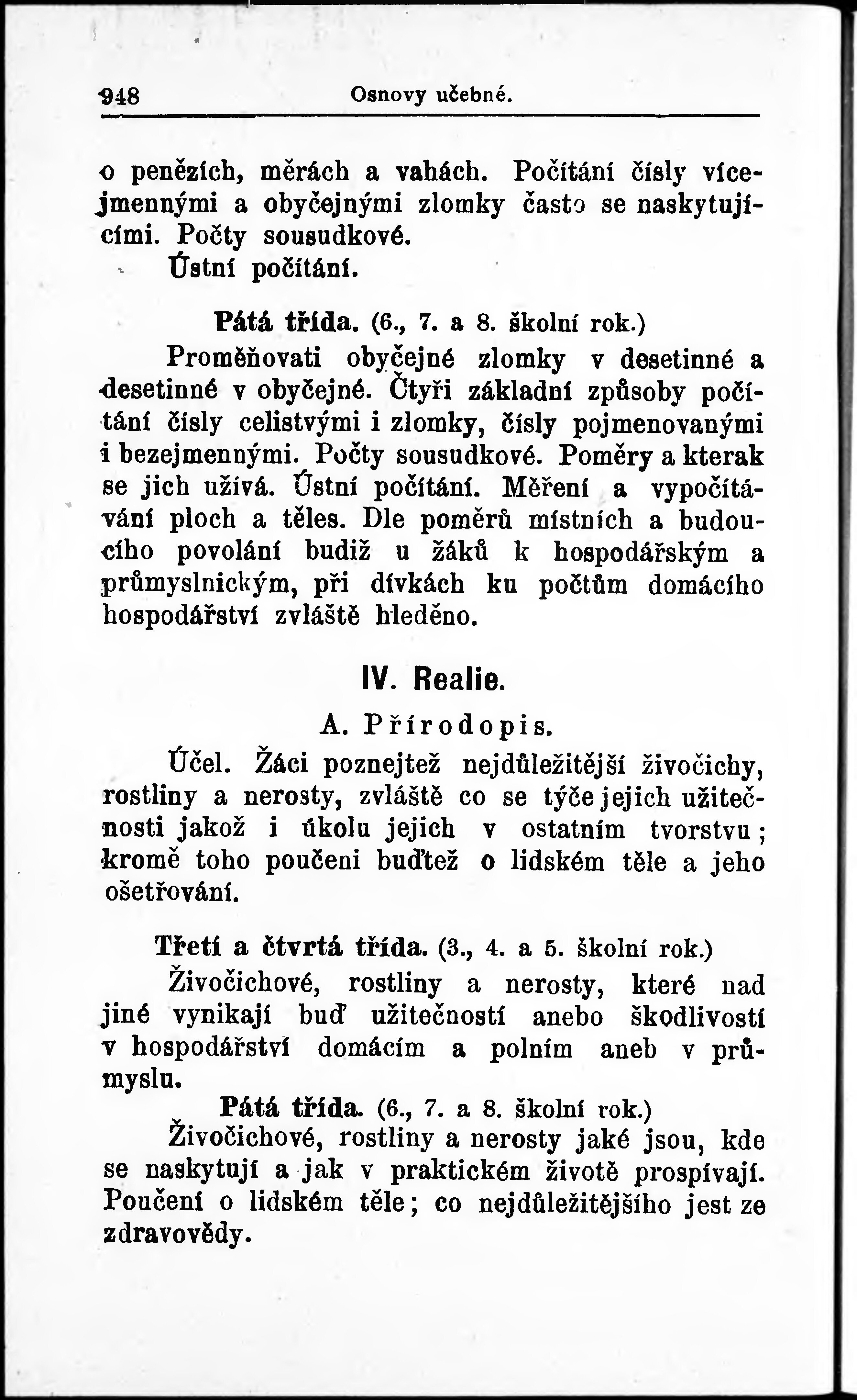 948 Osnovy učebné.

o penězích, měrách a vahách. Počítání čísly vícejmennými a obyčejnými zlomky často se naskytujícími. Počty sousudkové.
Ústní počítání.

Pátá třída. (6., 7. a 8. školní rok.)
Proměňovati obyčejné zlomky v desetinné a desetinné v obyčejné. Čtyři základní způsoby počítání čísly celistvými i zlomky, čísly pojmenovanými i bezejmennými. Počty sousudkové. Poměry a kterak se jich užívá. Ústní počítání. Měření a vypočítávání ploch a těles. Dle poměrů místních a budoucího povolání budiž u žáků k hospodářským a průmyslnickým, při dívkách ku počtům domácího hospodářství zvláště hleděno.

IV. Realie.

A. Přírodopis.

Účel. Žáci poznejtež nejdůležitější živočichy, rostliny a nerosty, zvláště co se týče jejich užitečnosti jakož i úkolu jejich v ostatním tvorstvu; kromě toho poučeni buďtež o lidském těle a jeho ošetřování.

Třetí a čtvrtá třída. (3., 4. a 5. školní rok.)
Živočichové, rostliny a nerosty, které nad jiné vynikají buď užitečností anebo škodlivostí v hospodářství domácím a polním aneb v průmyslu.

Pátá třída. (6., 7. a 8. školní rok.)
Živočichové, rostliny a nerosty jaké jsou, kde se naskytují a jak v praktickém životě prospívají. Poučení o lidském těle; co nejdůležitějšího jest ze zdravovědy.